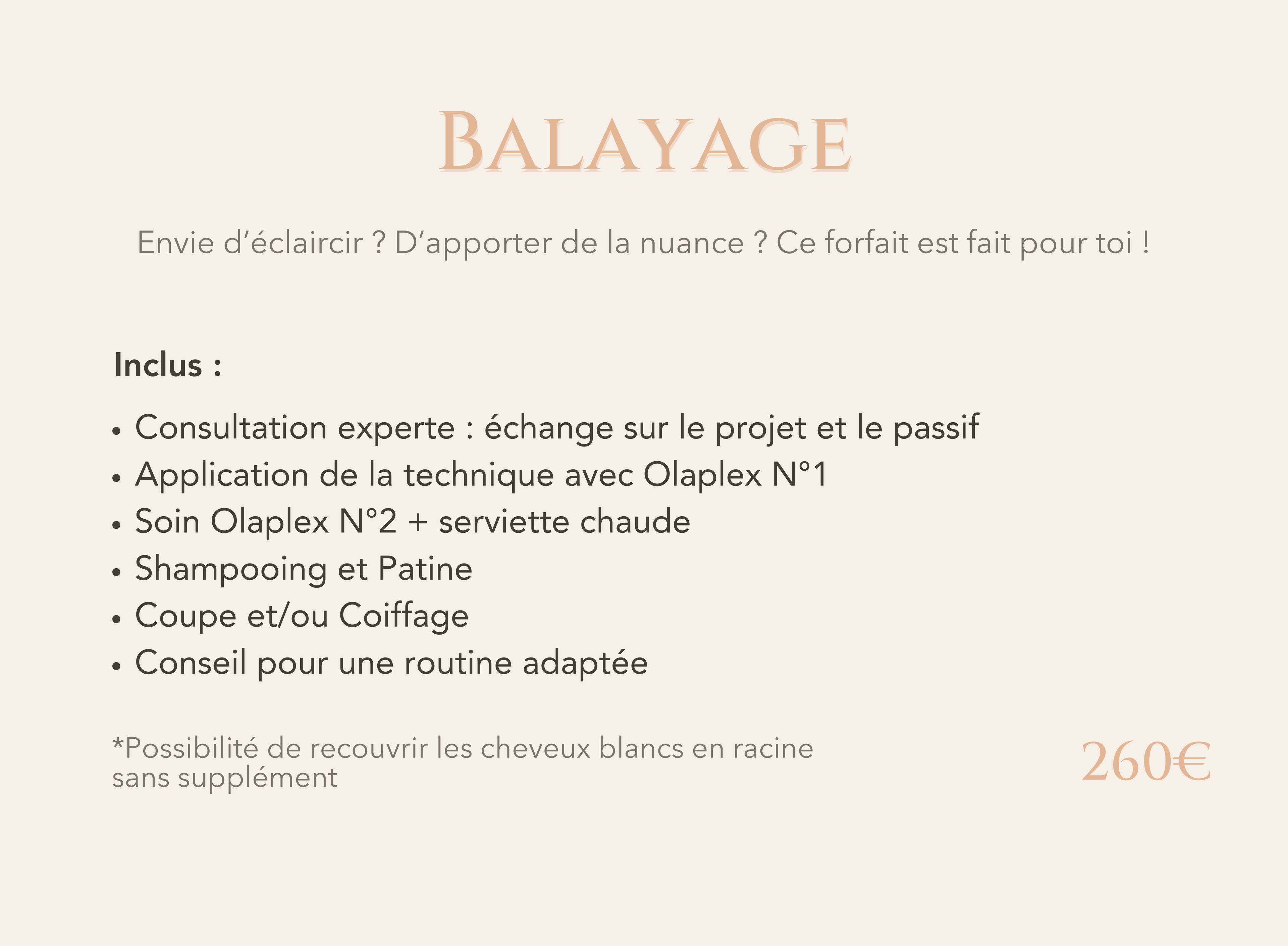 BALAYAGE

Envie d'éclaircir ? D'apporter de la nuance ? Ce forfait est fait pour toi !

Inclus :

• Consultation experte : échange sur le projet et le passif
• Application de la technique avec Olaplex N°1
• Soin Olaplex N°2 + serviette chaude
• Shampooing et Patine
• Coupe et/ou Coiffage
• Conseil pour une routine adaptée

*Possibilité de recouvrir les cheveux blancs en racine sans supplément

260€